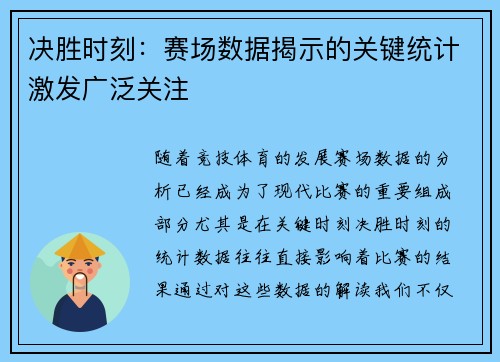 决胜时刻：赛场数据揭示的关键统计激发广泛关注

随着竞技体育的发展赛场数据的分析已经成为了现代比赛的重要组成部分尤其是在关键时刻决胜时刻的统计数据往往直接影响着比赛的结果通过对这些数据的解读我们不仅